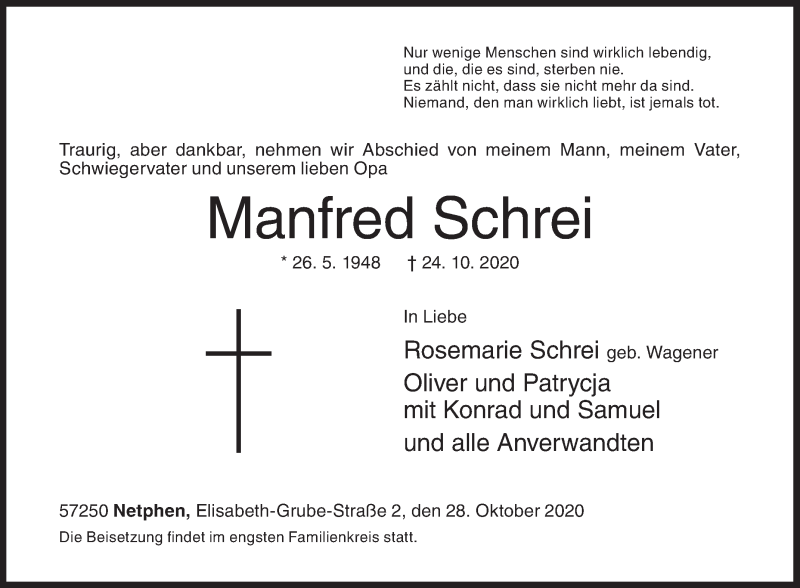 Nur wenige Menschen sind wirklich lebendig,
und die, die es sind, sterben nie.
Es zählt nicht, dass sie nicht mehr da sind.
Niemand, den man wirklich liebt, ist jemals tot.

Traurig, aber dankbar, nehmen wir Abschied von meinem Mann, meinem Vater, Schwiegervater und unserem lieben Opa

Manfred Schrei

* 26. 5. 1948 † 24. 10. 2020

In Liebe

Rosemarie Schrei geb. Wagener
Oliver und Patrycja
mit Konrad und Samuel
und alle Anverwandten

57250 Netphen, Elisabeth-Grube-Straße 2, den 28. Oktober 2020

Die Beisetzung findet im engsten Familienkreis statt.